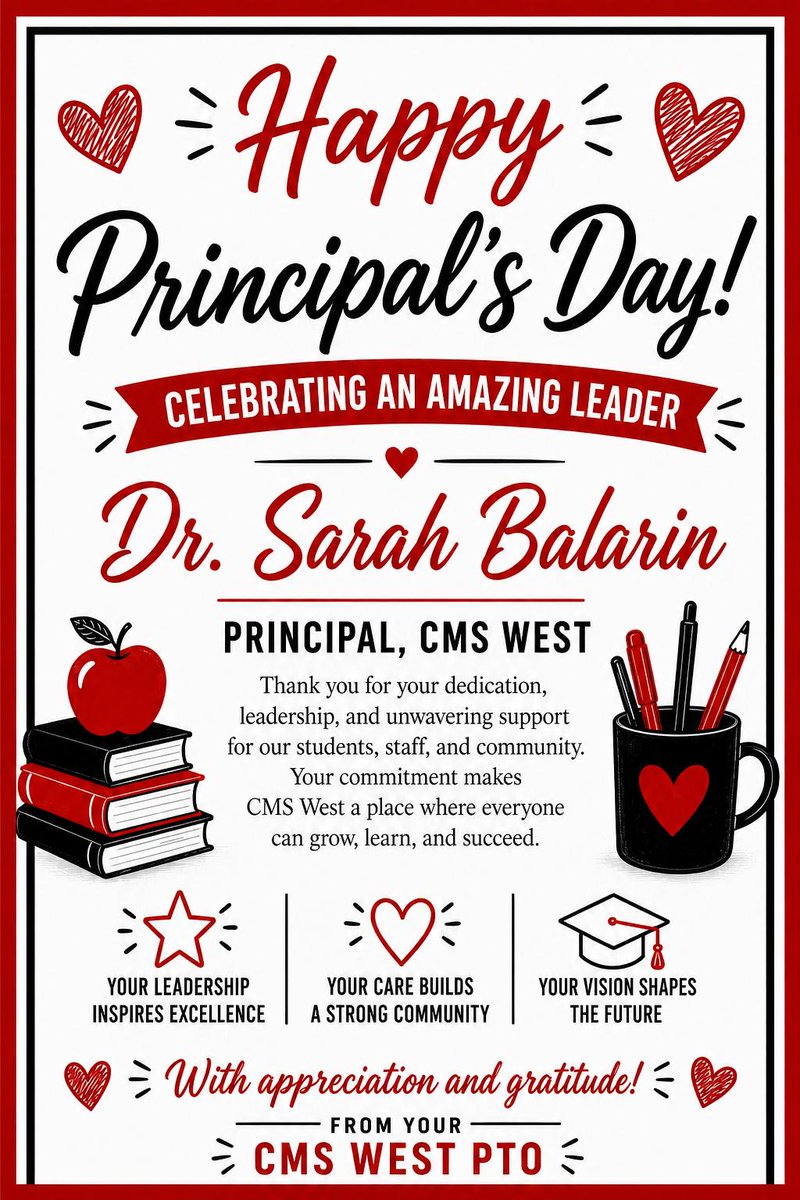 Happy Principal's Day!

CELEBRATING AN AMAZING LEADER

Dr. Sarah Balarin

PRINCIPAL, CMS WEST

Thank you for your dedication, leadership, and unwavering support for our students, staff, and community. Your commitment makes CMS West a place where everyone can grow, learn, and succeed.

YOUR LEADERSHIP INSPIRES EXCELLENCE

YOUR CARE BUILDS A STRONG COMMUNITY

YOUR VISION SHAPES THE FUTURE

With appreciation and gratitude!

FROM YOUR

CMS WEST PTO